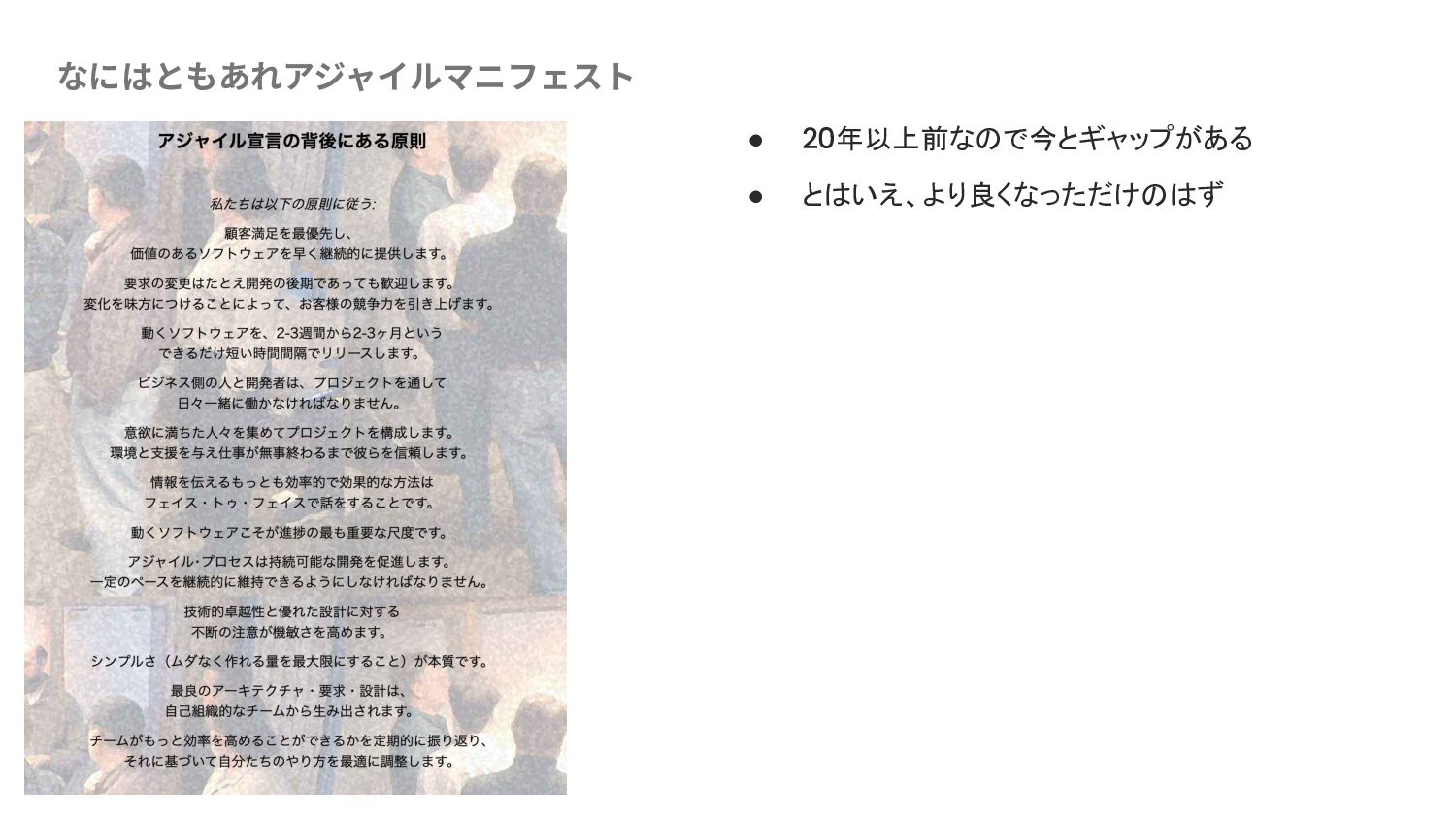 なにはともあれアジャイルマニフェスト

アジャイル宣言の背後にある原則

私たちは以下の原則に従う:

顧客満足を最優先し、
価値のあるソフトウェアを早く継続的に提供します。

要求の変更はたとえ開発の後期であっても歓迎します。
変化を味方につけることによって、お客様の競争力を引き上げます。

動くソフトウェアを、2-3週間から2-3ヶ月という
できるだけ短い時間間隔でリリースします。

ビジネス側の人と開発者は、プロジェクトを通して
日々一緒に働かなければなりません。

意欲に満ちた人々を集めてプロジェクトを構成します。
環境と支援を与え仕事が無事終わるまで彼らを信頼します。

情報を伝えるもっとも効率的で効果的な方法は
フェイス・トゥ・フェイスで話をすることです。

動くソフトウェアこそが進捗の最も重要な尺度です。

アジャイル・プロセスは持続可能な開発を促進します。
一定のペースを継続的に維持できるようにしなければなりません。

技術的卓越性と優れた設計に対する
不断の注意が機敏さを高めます。

シンプルさ（ムダなく作れる量を最大限にすること）が本質です。

最良のアーキテクチャ・要求・設計は、
自己組織的なチームから生み出されます。

チームがもっと効率を高めることができるかを定期的に振り返り、
それに基づいて自分たちのやり方を最適に調整します。

● 20年以上前なので今とギャップがある
● とはいえ、より良くなっただけのはず